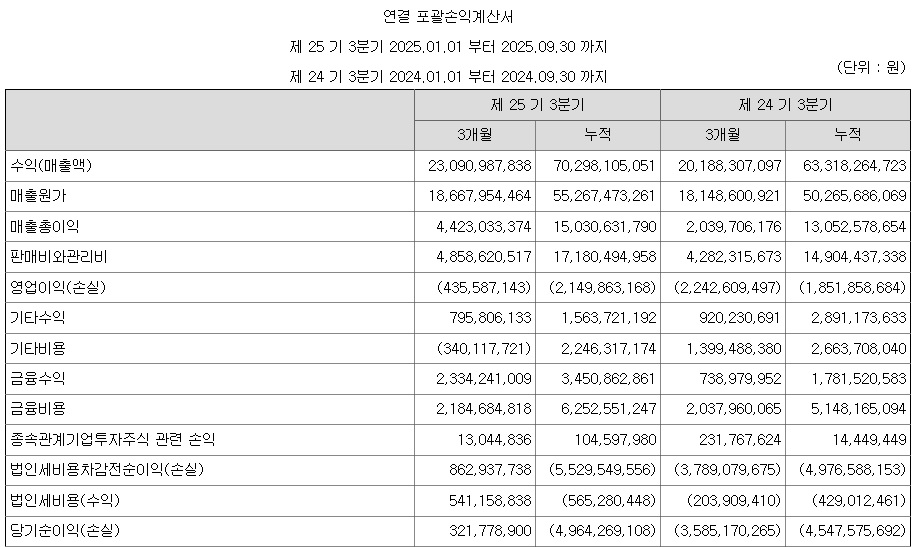 연결 포괄손익계산서

제 25 기 3분기 2025.01.01 부터 2025.09.30 까지

제 24 기 3분기 2024.01.01 부터 2024.09.30 까지

(단위 : 원)

| | 제 25 기 3분기 | | 제 24 기 3분기 | |
|---|---|---|---|---|
| | 3개월 | 누적 | 3개월 | 누적 |
| 수익(매출액) | 23,090,987,838 | 70,298,105,051 | 20,188,307,097 | 63,318,264,723 |
| 매출원가 | 18,667,954,464 | 55,267,473,261 | 18,148,600,921 | 50,265,686,069 |
| 매출총이익 | 4,423,033,374 | 15,030,631,790 | 2,039,706,176 | 13,052,578,654 |
| 판매비와관리비 | 4,858,620,517 | 17,180,494,958 | 4,282,315,673 | 14,904,437,338 |
| 영업이익(손실) | (435,587,143) | (2,149,863,168) | (2,242,609,497) | (1,851,858,684) |
| 기타수익 | 795,806,133 | 1,563,721,192 | 920,230,691 | 2,891,173,633 |
| 기타비용 | (340,117,721) | 2,246,317,174 | 1,399,488,380 | 2,663,708,040 |
| 금융수익 | 2,334,241,009 | 3,450,862,861 | 738,979,952 | 1,781,520,583 |
| 금융비용 | 2,184,684,818 | 6,252,551,247 | 2,037,960,065 | 5,148,165,094 |
| 종속관계기업투자주식 관련 손익 | 13,044,836 | 104,597,980 | 231,767,624 | 14,449,449 |
| 법인세비용차감전순이익(손실) | 862,937,738 | (5,529,549,556) | (3,789,079,675) | (4,976,588,153) |
| 법인세비용(수익) | 541,158,838 | (565,280,448) | (203,909,410) | (429,012,461) |
| 당기순이익(손실) | 321,778,900 | (4,964,269,108) | (3,585,170,265) | (4,547,575,692) |